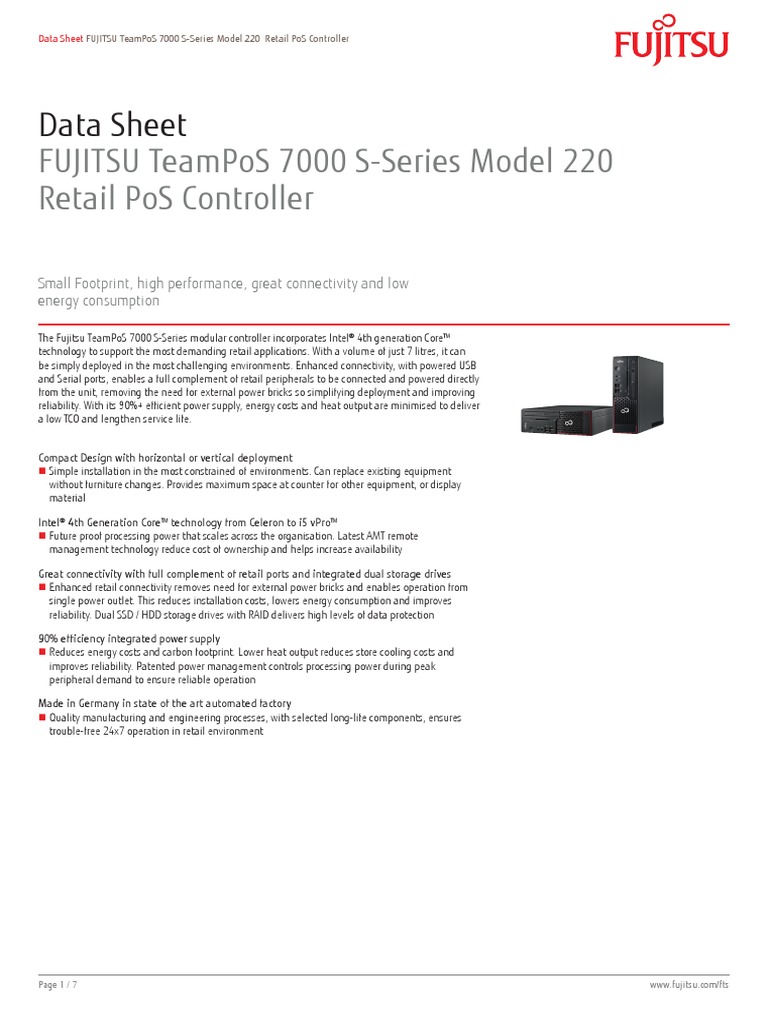 Data Sheet FUJITSU TeamPoS 7000 S-Series Model 220 Retail PoS Controller

FUJITSU

Data Sheet
FUJITSU TeamPoS 7000 S-Series Model 220
Retail PoS Controller

Small Footprint, high performance, great connectivity and low energy consumption

The Fujitsu TeamPoS 7000 S-Series modular controller incorporates Intel® 4th generation Core™ technology to support the most demanding retail applications. With a volume of just 7 litres, it can be simply deployed in the most challenging environments. Enhanced connectivity, with powered USB and Serial ports, enables a full complement of retail peripherals to be connected and powered directly from the unit, removing the need for external power bricks so simplifying deployment and improving reliability. With its 90%+ efficient power supply, energy costs and heat output are minimised to deliver a low TCO and lengthen service life.

Compact Design with horizontal or vertical deployment
• Simple installation in the most constrained of environments. Can replace existing equipment without furniture changes. Provides maximum space at counter for other equipment, or display material

Intel® 4th Generation Core™ technology from Celeron to i5 vPro™
• Future proof processing power that scales across the organisation. Latest AMT remote management technology reduce cost of ownership and helps increase availability

Great connectivity with full complement of retail ports and integrated dual storage drives
• Enhanced retail connectivity removes need for external power bricks and enables operation from single power outlet. This reduces installation costs, lowers energy consumption and improves reliability. Dual SSD / HDD storage drives with RAID delivers high levels of data protection

90% efficiency integrated power supply
• Reduces energy costs and carbon footprint. Lower heat output reduces store cooling costs and improves reliability. Patented power management controls processing power during peak peripheral demand to ensure reliable operation

Made in Germany in state of the art automated factory
• Quality manufacturing and engineering processes, with selected long-life components, ensures trouble-free 24x7 operation in retail environment

Page 1 / 7

www.fujitsu.com/fts